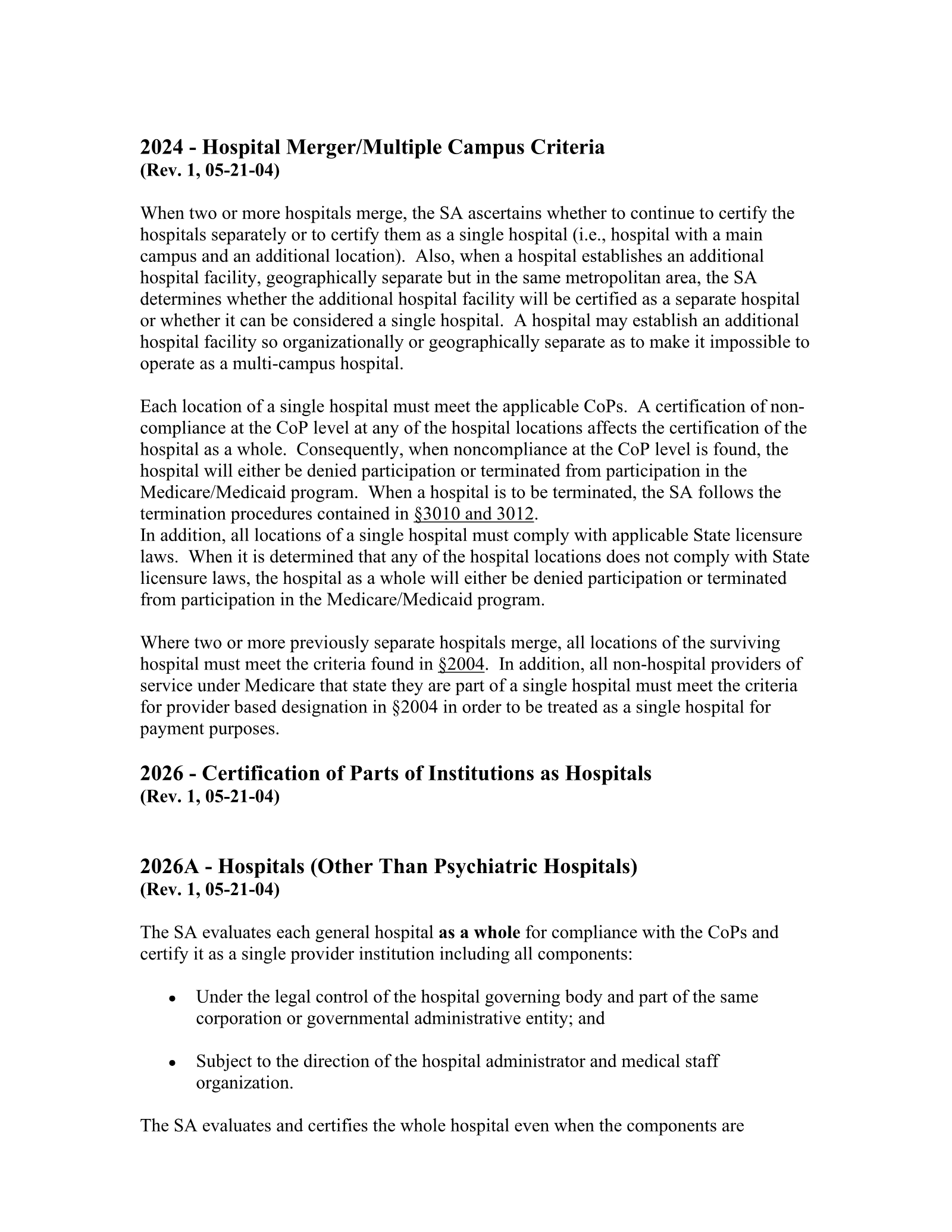 2024 - Hospital Merger/Multiple Campus Criteria
(Rev. 1, 05-21-04)

When two or more hospitals merge, the SA ascertains whether to continue to certify the hospitals separately or to certify them as a single hospital (i.e., hospital with a main campus and an additional location). Also, when a hospital establishes an additional hospital facility, geographically separate but in the same metropolitan area, the SA determines whether the additional hospital facility will be certified as a separate hospital or whether it can be considered a single hospital. A hospital may establish an additional hospital facility so organizationally or geographically separate as to make it impossible to operate as a multi-campus hospital.

Each location of a single hospital must meet the applicable CoPs. A certification of non-compliance at the CoP level at any of the hospital locations affects the certification of the hospital as a whole. Consequently, when noncompliance at the CoP level is found, the hospital will either be denied participation or terminated from participation in the Medicare/Medicaid program. When a hospital is to be terminated, the SA follows the termination procedures contained in §3010 and 3012.
In addition, all locations of a single hospital must comply with applicable State licensure laws. When it is determined that any of the hospital locations does not comply with State licensure laws, the hospital as a whole will either be denied participation or terminated from participation in the Medicare/Medicaid program.

Where two or more previously separate hospitals merge, all locations of the surviving hospital must meet the criteria found in §2004. In addition, all non-hospital providers of service under Medicare that state they are part of a single hospital must meet the criteria for provider based designation in §2004 in order to be treated as a single hospital for payment purposes.

2026 - Certification of Parts of Institutions as Hospitals
(Rev. 1, 05-21-04)

2026A - Hospitals (Other Than Psychiatric Hospitals)
(Rev. 1, 05-21-04)

The SA evaluates each general hospital as a whole for compliance with the CoPs and certify it as a single provider institution including all components:

• Under the legal control of the hospital governing body and part of the same corporation or governmental administrative entity; and

• Subject to the direction of the hospital administrator and medical staff organization.

The SA evaluates and certifies the whole hospital even when the components are